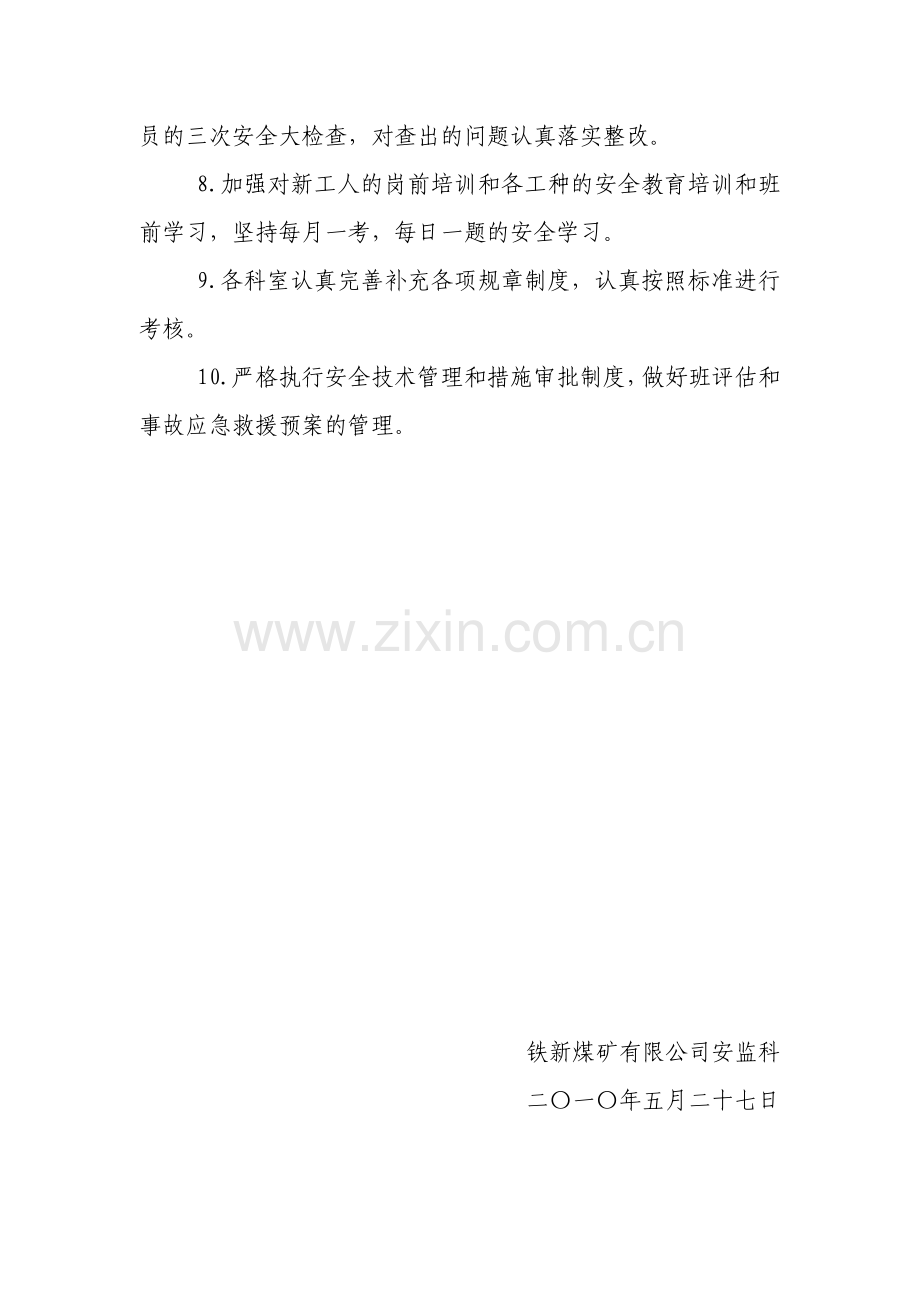 员的三次安全大检查，对查出的问题认真落实整改。

8.加强对新工人的岗前培训和各工种的安全教育培训和班前学习，坚持每月一考，每日一题的安全学习。

9.各科室认真完善补充各项规章制度，认真按照标准进行考核。

10.严格执行安全技术管理和措施审批制度，做好班评估和事故应急救援预案的管理。

铁新煤矿有限公司安监科

二〇一〇年五月二十七日

www.zixin.com.cn